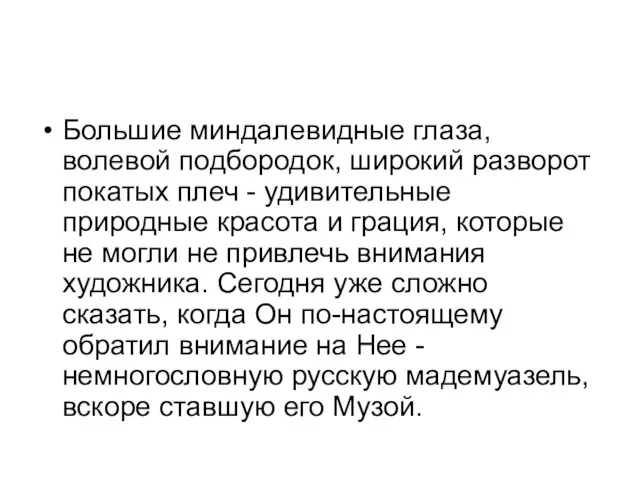 • Большие миндалевидные глаза, волевой подбородок, широкий разворот покатых плеч - удивительные природные красота и грация, которые не могли не привлечь внимания художника. Сегодня уже сложно сказать, когда Он по-настоящему обратил внимание на Нее - немногословную русскую мадемуазель, вскоре ставшую его Музой.